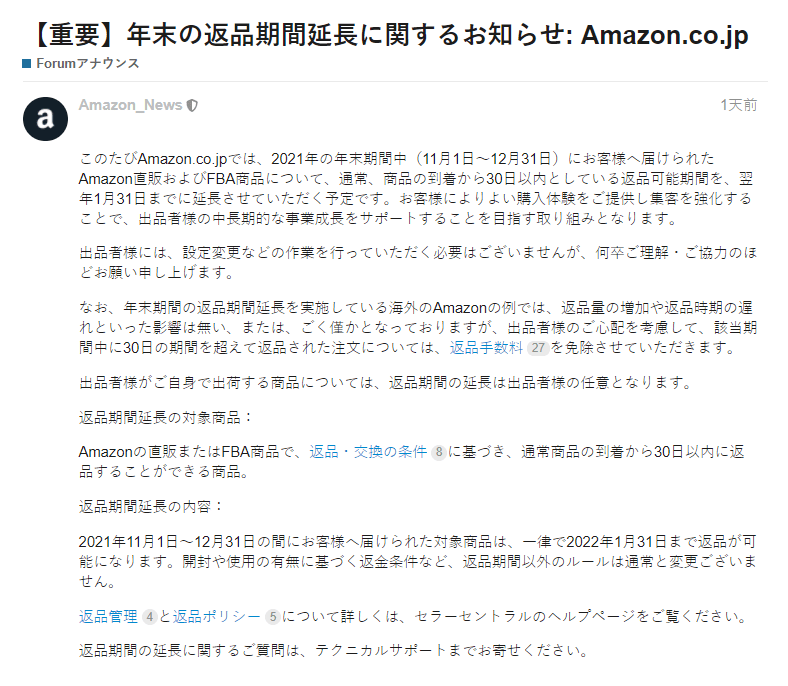 【重要】年末の返品期間延長に関するお知らせ: Amazon.co.jp

Forumアナウンス

a

Amazon_News

1天前

このたびAmazon.co.jpでは、2021年の年末期間中（11月1日～12月31日）にお客様へ届けられたAmazon直販およびFBA商品について、通常、商品の到着から30日以内としている返品可能期間を、翌年1月31日までに延長させていただく予定です。お客様によりよい購入体験をご提供し集客を強化することで、出品者様の中長期的な事業成長をサポートすることを目指す取り組みとなります。

出品者様には、設定変更などの作業を行っていただく必要はございませんが、何卒ご理解・ご協力のほどお願い申し上げます。

なお、年末期間の返品期間延長を実施している海外のAmazonの例では、返品量の増加や返品時期の遅れといった影響は無い、または、ごく僅かとなっておりますが、出品者様のご心配を考慮して、該当期間中に30日の期間を超えて返品された注文については、返品手数料 27 を免除させていただきます。

出品者様がご自身で出荷する商品については、返品期間の延長は出品者様の任意となります。

返品期間延長の対象商品：

Amazonの直販またはFBA商品で、返品・交換の条件 8 に基づき、通常商品の到着から30日以内に返品することができる商品。

返品期間延長の内容：

2021年11月1日～12月31日の間にお客様へ届けられた対象商品は、一律で2022年1月31日まで返品が可能になります。開封や使用の有無に基づく返金条件など、返品期間以外のルールは通常と変更ございません。

返品管理 4 と返品ポリシー 5 について詳しくは、セラーセントラルのヘルプページをご覧ください。

返品期間の延長に関するご質問は、テクニカルサポートまでお寄せください。